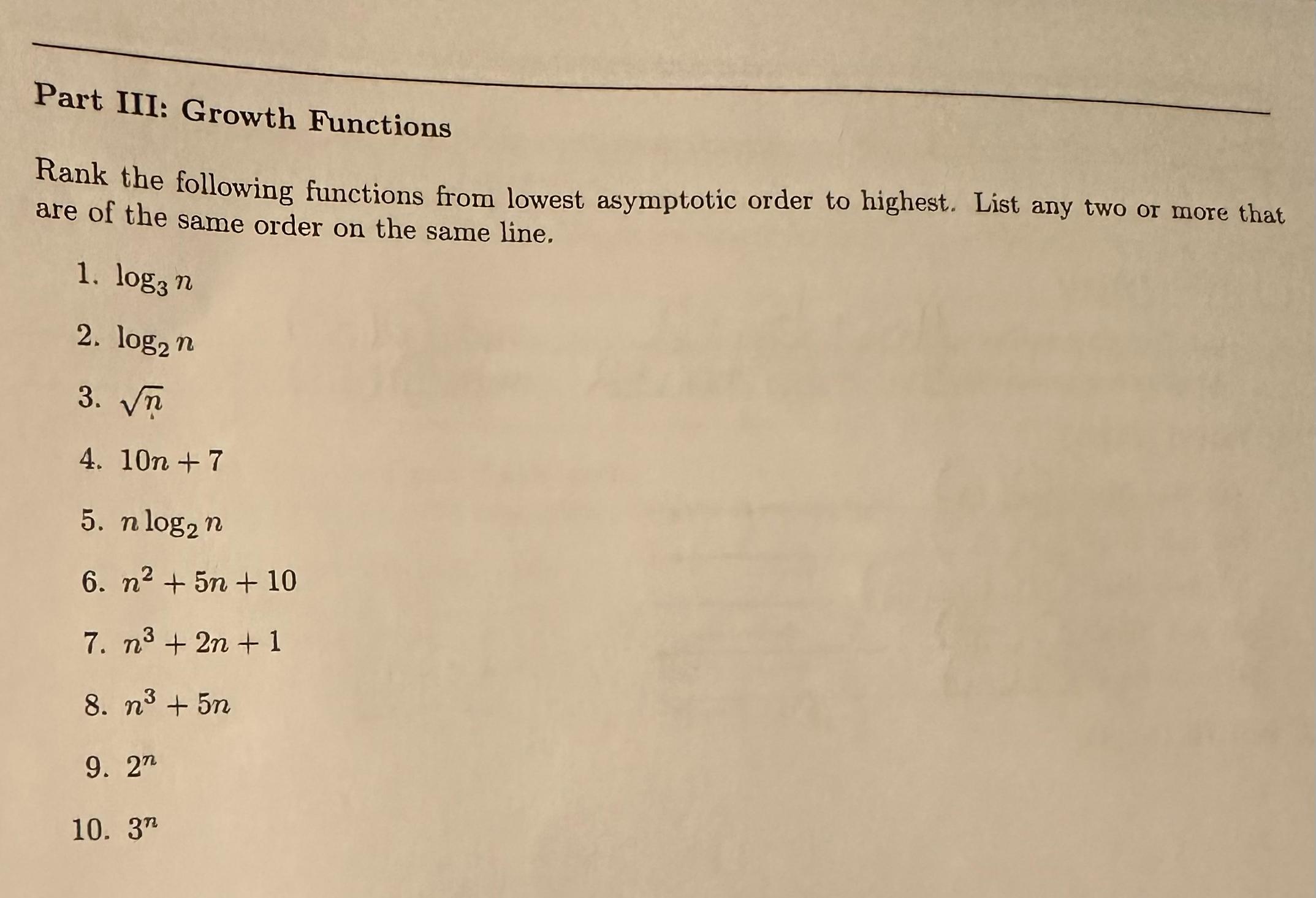 Part III: Growth Functions

Rank the following functions from lowest asymptotic order to highest. List any two or more that are of the same order on the same line.

1. $\log_3 n$

2. $\log_2 n$

3. $\sqrt{n}$

4. $10n + 7$

5. $n \log_2 n$

6. $n^2 + 5n + 10$

7. $n^3 + 2n + 1$

8. $n^3 + 5n$

9. $2^n$

10. $3^n$